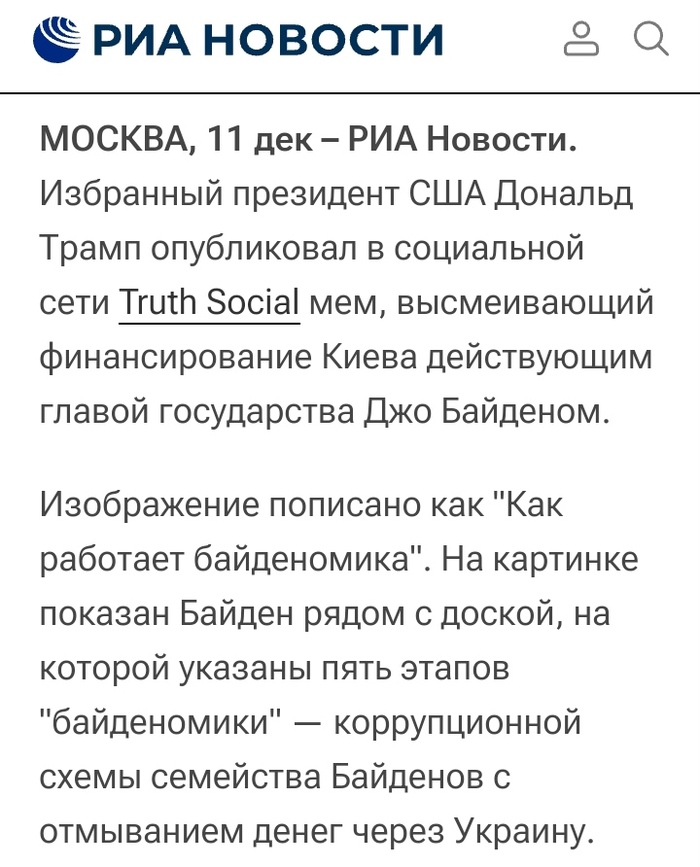 РИА НОВОСТИ

МОСКВА, 11 дек – РИА Новости. Избранный президент США Дональд Трамп опубликовал в социальной сети Truth Social мем, высмеивающий финансирование Киева действующим главой государства Джо Байденом.

Изображение пописано как "Как работает байденомика". На картинке показан Байден рядом с доской, на которой указаны пять этапов "байденомики" — коррупционной схемы семейства Байденов с отмыванием денег через Украину.